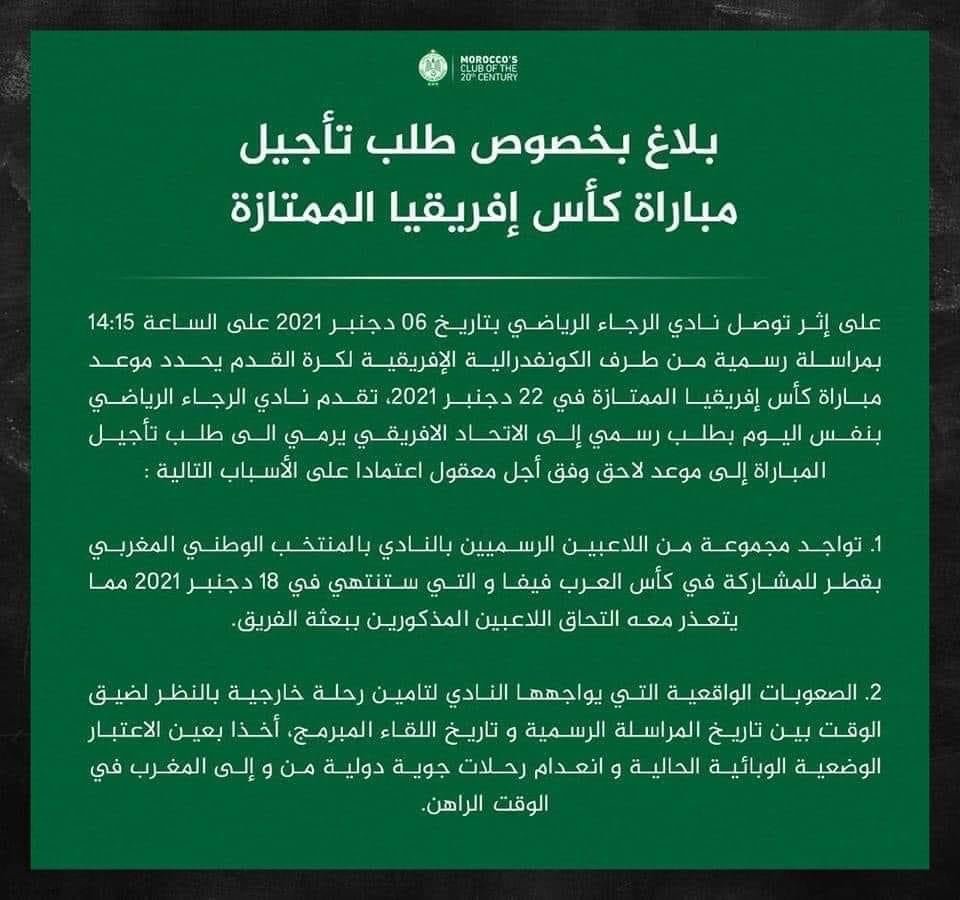 MOROCCO'S CLUB OF THE 20th CENTURY

بلاغ بخصوص طلب تأجيل
مباراة كأس إفريقيا الممتازة

على إثر توصل نادي الرجاء الرياضي بتاريخ 06 دجنبر 2021 على الساعة 14:15 بمراسلة رسمية من طرف الكونفدرالية الإفريقية لكرة القدم يحدد موعد مباراة كأس إفريقيا الممتازة في 22 دجنبر 2021، تقدم نادي الرجاء الرياضي بنفس اليوم بطلب رسمي إلى الاتحاد الافريقي يرمي الى طلب تأجيل المباراة إلى موعد لاحق وفق أجل معقول اعتمادا على الأسباب التالية :

1. تواجد مجموعة من اللاعبين الرسميين بالنادي بالمنتخب الوطني المغربي بقطر للمشاركة في كأس العرب فيفا و التي ستنتهي في 18 دجنبر 2021 مما يتعذر معه التحاق اللاعبين المذكورين ببعثة الفريق.

2. الصعوبات الواقعية التي يواجهها النادي لتامين رحلة خارجية بالنظر لضيق الوقت بين تاريخ المراسلة الرسمية و تاريخ اللقاء المبرمج، أخذا بعين الاعتبار الوضعية الوبائية الحالية و انعدام رحلات جوية دولية من و إلى المغرب في الوقت الراهن.